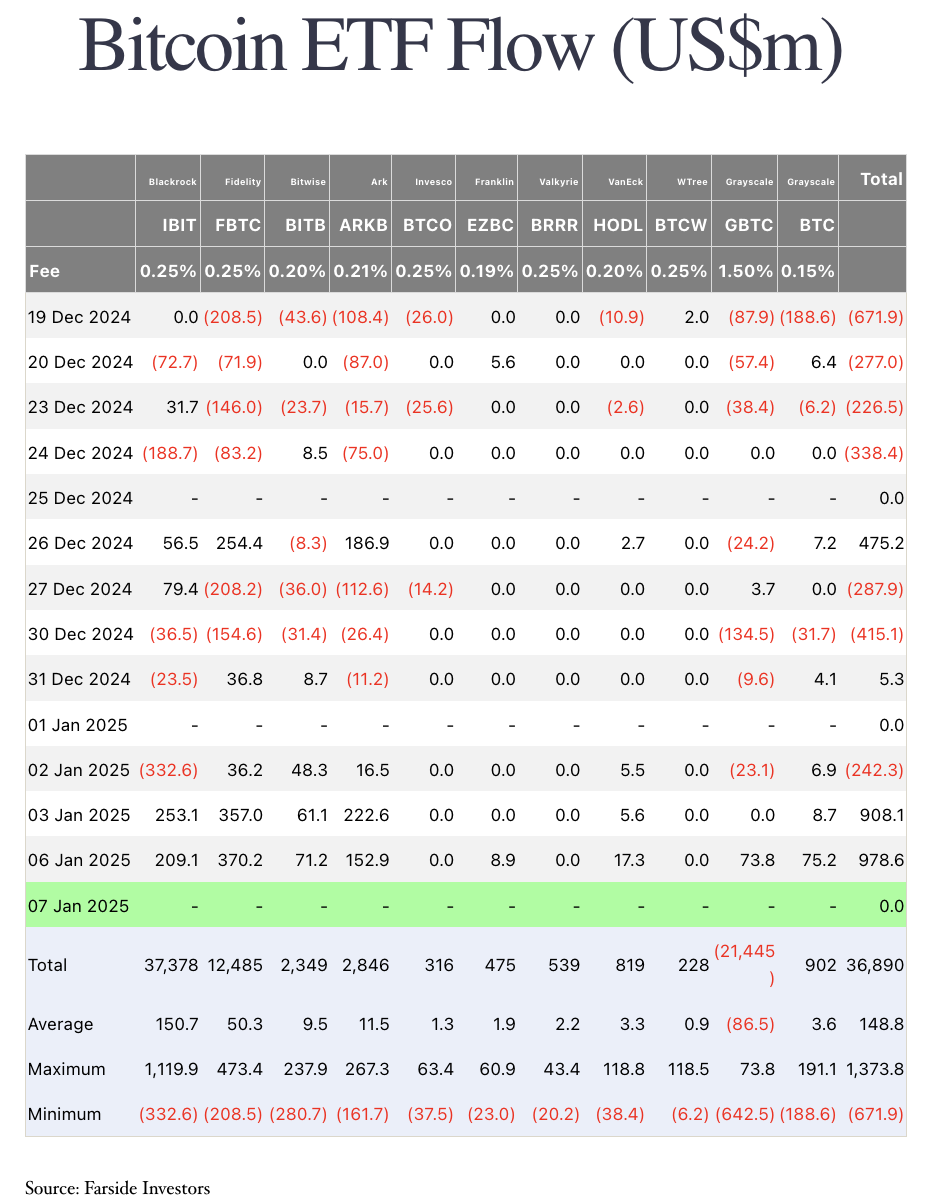 Bitcoin ETF Flow (US$m)

| | Blackrock | Fidelity | Bitwise | Ark | Invesco | Franklin | Valkyrie | VanEck | WTree | Grayscale | Grayscale | Total |
|---|---|---|---|---|---|---|---|---|---|---|---|---|
| | IBIT | FBTC | BITB | ARKB | BTCO | EZBC | BRRR | HODL | BTCW | GBTC | BTC | |
| Fee | 0.25% | 0.25% | 0.20% | 0.21% | 0.25% | 0.19% | 0.25% | 0.20% | 0.25% | 1.50% | 0.15% | |
| 19 Dec 2024 | 0.0 | (208.5) | (43.6) | (108.4) | (26.0) | 0.0 | 0.0 | (10.9) | 2.0 | (87.9) | (188.6) | (671.9) |
| 20 Dec 2024 | (72.7) | (71.9) | 0.0 | (87.0) | 0.0 | 5.6 | 0.0 | 0.0 | 0.0 | (57.4) | 6.4 | (277.0) |
| 23 Dec 2024 | 31.7 | (146.0) | (23.7) | (15.7) | (25.6) | 0.0 | 0.0 | (2.6) | 0.0 | (38.4) | (6.2) | (226.5) |
| 24 Dec 2024 | (188.7) | (83.2) | 8.5 | (75.0) | 0.0 | 0.0 | 0.0 | 0.0 | 0.0 | 0.0 | 0.0 | (338.4) |
| 25 Dec 2024 | - | - | - | - | - | - | - | - | - | - | - | 0.0 |
| 26 Dec 2024 | 56.5 | 254.4 | (8.3) | 186.9 | 0.0 | 0.0 | 0.0 | 2.7 | 0.0 | (24.2) | 7.2 | 475.2 |
| 27 Dec 2024 | 79.4 | (208.2) | (36.0) | (112.6) | (14.2) | 0.0 | 0.0 | 0.0 | 0.0 | 3.7 | 0.0 | (287.9) |
| 30 Dec 2024 | (36.5) | (154.6) | (31.4) | (26.4) | 0.0 | 0.0 | 0.0 | 0.0 | 0.0 | (134.5) | (31.7) | (415.1) |
| 31 Dec 2024 | (23.5) | 36.8 | 8.7 | (11.2) | 0.0 | 0.0 | 0.0 | 0.0 | 0.0 | (9.6) | 4.1 | 5.3 |
| 01 Jan 2025 | - | - | - | - | - | - | - | - | - | - | - | 0.0 |
| 02 Jan 2025 | (332.6) | 36.2 | 48.3 | 16.5 | 0.0 | 0.0 | 0.0 | 5.5 | 0.0 | (23.1) | 6.9 | (242.3) |
| 03 Jan 2025 | 253.1 | 357.0 | 61.1 | 222.6 | 0.0 | 0.0 | 0.0 | 5.6 | 0.0 | 0.0 | 8.7 | 908.1 |
| 06 Jan 2025 | 209.1 | 370.2 | 71.2 | 152.9 | 0.0 | 8.9 | 0.0 | 17.3 | 0.0 | 73.8 | 75.2 | 978.6 |
| 07 Jan 2025 | - | - | - | - | - | - | - | - | - | - | - | 0.0 |
| Total | 37,378 | 12,485 | 2,349 | 2,846 | 316 | 475 | 539 | 819 | 228 | (21,445) | 902 | 36,890 |
| Average | 150.7 | 50.3 | 9.5 | 11.5 | 1.3 | 1.9 | 2.2 | 3.3 | 0.9 | (86.5) | 3.6 | 148.8 |
| Maximum | 1,119.9 | 473.4 | 237.9 | 267.3 | 63.4 | 60.9 | 43.4 | 118.8 | 118.5 | 73.8 | 191.1 | 1,373.8 |
| Minimum | (332.6) | (208.5) | (280.7) | (161.7) | (37.5) | (23.0) | (20.2) | (38.4) | (6.2) | (642.5) | (188.6) | (671.9) |

Source: Farside Investors